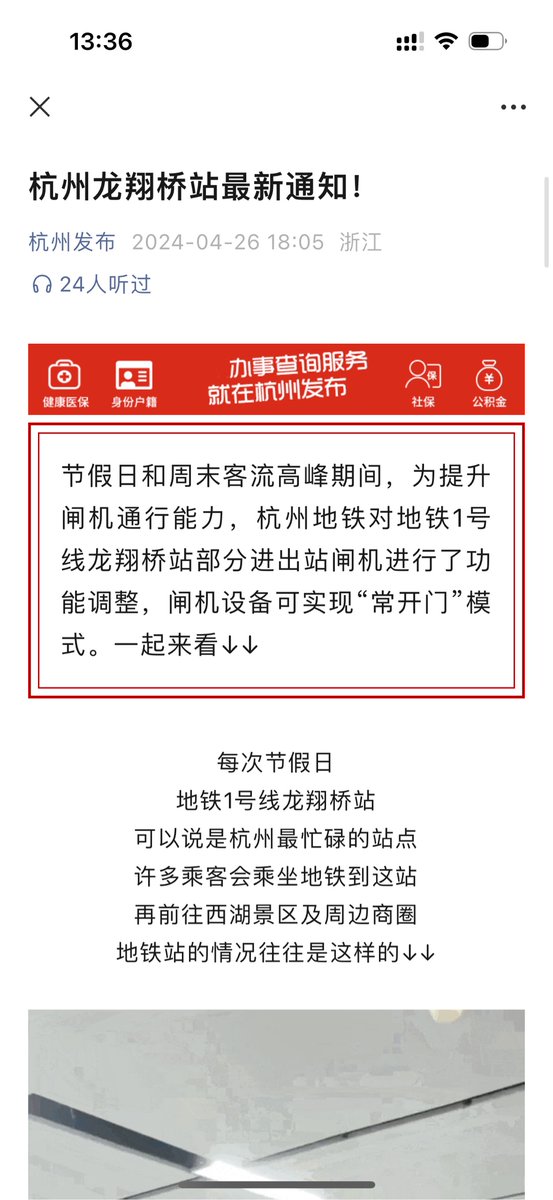 13:36

杭州龙翔桥站最新通知！

杭州发布 2024-04-26 18:05 浙江

24人听过

健康医保 身份户籍 办事查询服务 就在杭州发布 社保 公积金

节假日和周末客流高峰期间，为提升闸机通行能力，杭州地铁对地铁1号线龙翔桥站部分进出站闸机进行了功能调整，闸机设备可实现“常开门”模式。一起来看↓↓

每次节假日
地铁1号线龙翔桥站
可以说是杭州最忙碌的站点
许多乘客会乘坐地铁到这站
再前往西湖景区及周边商圈
地铁站的情况往往是这样的↓↓